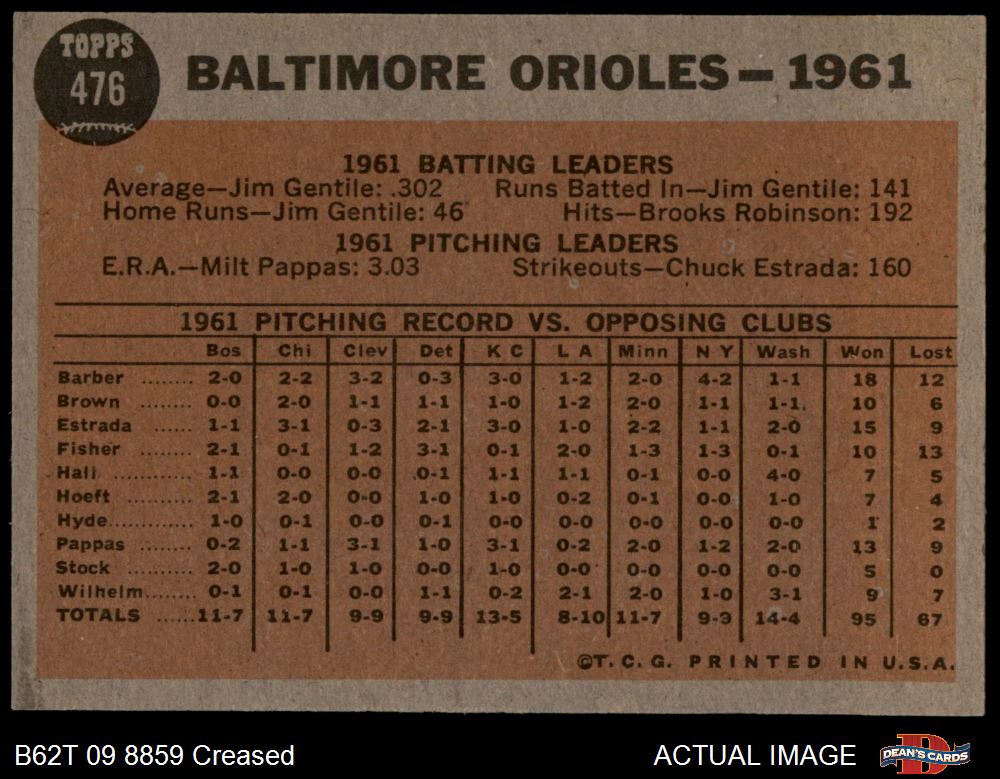 TOPPS
476

BALTIMORE ORIOLES — 1961

1961 BATTING LEADERS
Average—Jim Gentile: .302 Runs Batted In—Jim Gentile: 141
Home Runs—Jim Gentile: 46 Hits—Brooks Robinson: 192

1961 PITCHING LEADERS
E.R.A.—Milt Pappas: 3.03 Strikeouts—Chuck Estrada: 160

1961 PITCHING RECORD VS. OPPOSING CLUBS

| | Bos | Chi | Clev | Det | K C | L A | Minn | N Y | Wash | Won | Lost |
|---|---|---|---|---|---|---|---|---|---|---|---|
| Barber | 2-0 | 2-2 | 3-2 | 0-3 | 3-0 | 1-2 | 2-0 | 4-2 | 1-1 | 18 | 12 |
| Brown | 0-0 | 2-0 | 1-1 | 1-1 | 1-0 | 1-2 | 2-0 | 1-1 | 1-1 | 10 | 6 |
| Estrada | 1-1 | 3-1 | 0-3 | 2-1 | 3-0 | 1-0 | 2-2 | 1-1 | 2-0 | 15 | 9 |
| Fisher | 2-1 | 0-1 | 1-2 | 3-1 | 0-1 | 2-0 | 1-3 | 1-3 | 0-1 | 10 | 13 |
| Hall | 1-1 | 0-0 | 0-0 | 0-1 | 1-1 | 1-1 | 0-1 | 0-0 | 4-0 | 7 | 5 |
| Hoeft | 2-1 | 2-0 | 0-0 | 1-0 | 1-0 | 0-2 | 0-1 | 0-0 | 1-0 | 7 | 4 |
| Hyde | 1-0 | 0-1 | 0-0 | 0-1 | 0-0 | 0-0 | 0-0 | 0-0 | 0-0 | 1 | 2 |
| Pappas | 0-2 | 1-1 | 3-1 | 1-0 | 3-1 | 0-2 | 2-0 | 1-2 | 2-0 | 13 | 9 |
| Stock | 2-0 | 1-0 | 1-0 | 0-0 | 1-0 | 0-0 | 0-0 | 0-0 | 0-0 | 5 | 0 |
| Wilhelm | 0-1 | 0-1 | 0-0 | 1-1 | 0-2 | 2-1 | 2-0 | 1-0 | 3-1 | 9 | 7 |
| TOTALS | 11-7 | 11-7 | 9-9 | 9-9 | 13-5 | 8-10 | 11-7 | 9-9 | 14-4 | 95 | 67 |

©T. C. G. PRINTED IN U.S.A.

B62T 09 8859 Creased
ACTUAL IMAGE
DEAN'S CARDS